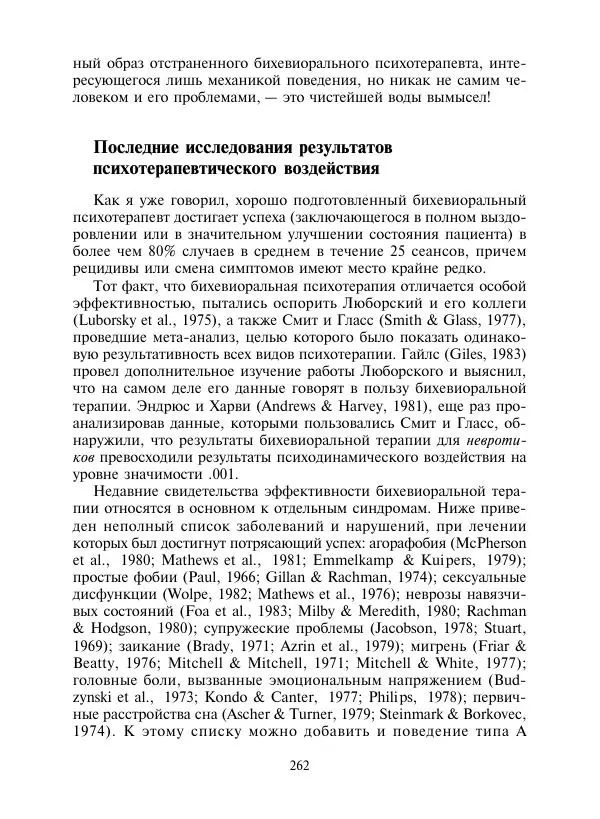 ный образ отстраненного бихевиорального психотерапевта, интересующегося лишь механикой поведения, но никак не самим человеком и его проблемами, — это чистейшей воды вымысел!

Последние исследования результатов психотерапевтического воздействия

Как я уже говорил, хорошо подготовленный бихевиоральный психотерапевт достигает успеха (заключающегося в полном выздоровлении или в значительном улучшении состояния пациента) в более чем 80% случаев в среднем в течение 25 сеансов, причем рецидивы или смена симптомов имеют место крайне редко.

Тот факт, что бихевиоральная психотерапия отличается особой эффективностью, пытались оспорить Люборский и его коллеги (Luborsky et al., 1975), а также Смит и Гласс (Smith & Glass, 1977), проведшие мета-анализ, целью которого было показать одинаковую результативность всех видов психотерапии. Гайлс (Giles, 1983) провел дополнительное изучение работы Люборского и выяснил, что на самом деле его данные говорят в пользу бихевиоральной терапии. Эндрюс и Харви (Andrews & Harvey, 1981), еще раз проанализировав данные, которыми пользовались Смит и Гласс, обнаружили, что результаты бихевиоральной терапии для невротиков превосходили результаты психодинамического воздействия на уровне значимости .001.

Недавние свидетельства эффективности бихевиоральной терапии относятся в основном к отдельным синдромам. Ниже приведен неполный список заболеваний и нарушений, при лечении которых был достигнут потрясающий успех: агорафобия (McPherson et al., 1980; Mathews et al., 1981; Emmelkamp & Kuipers, 1979); простые фобии (Paul, 1966; Gillan & Rachman, 1974); сексуальные дисфункции (Wolpe, 1982; Mathews et al., 1976); неврозы навязчивых состояний (Foa et al., 1983; Milby & Meredith, 1980; Rachman & Hodgson, 1980); супружеские проблемы (Jacobson, 1978; Stuart, 1969); заикание (Brady, 1971; Azrin et al., 1979); мигрень (Friar & Beatty, 1976; Mitchell & Mitchell, 1971; Mitchell & White, 1977); головные боли, вызванные эмоциональным напряжением (Budzynski et al., 1973; Kondo & Canter, 1977; Philips, 1978); первичные расстройства сна (Ascher & Turner, 1979; Steinmark & Borkovec, 1974). К этому списку можно добавить и поведение типа А

262